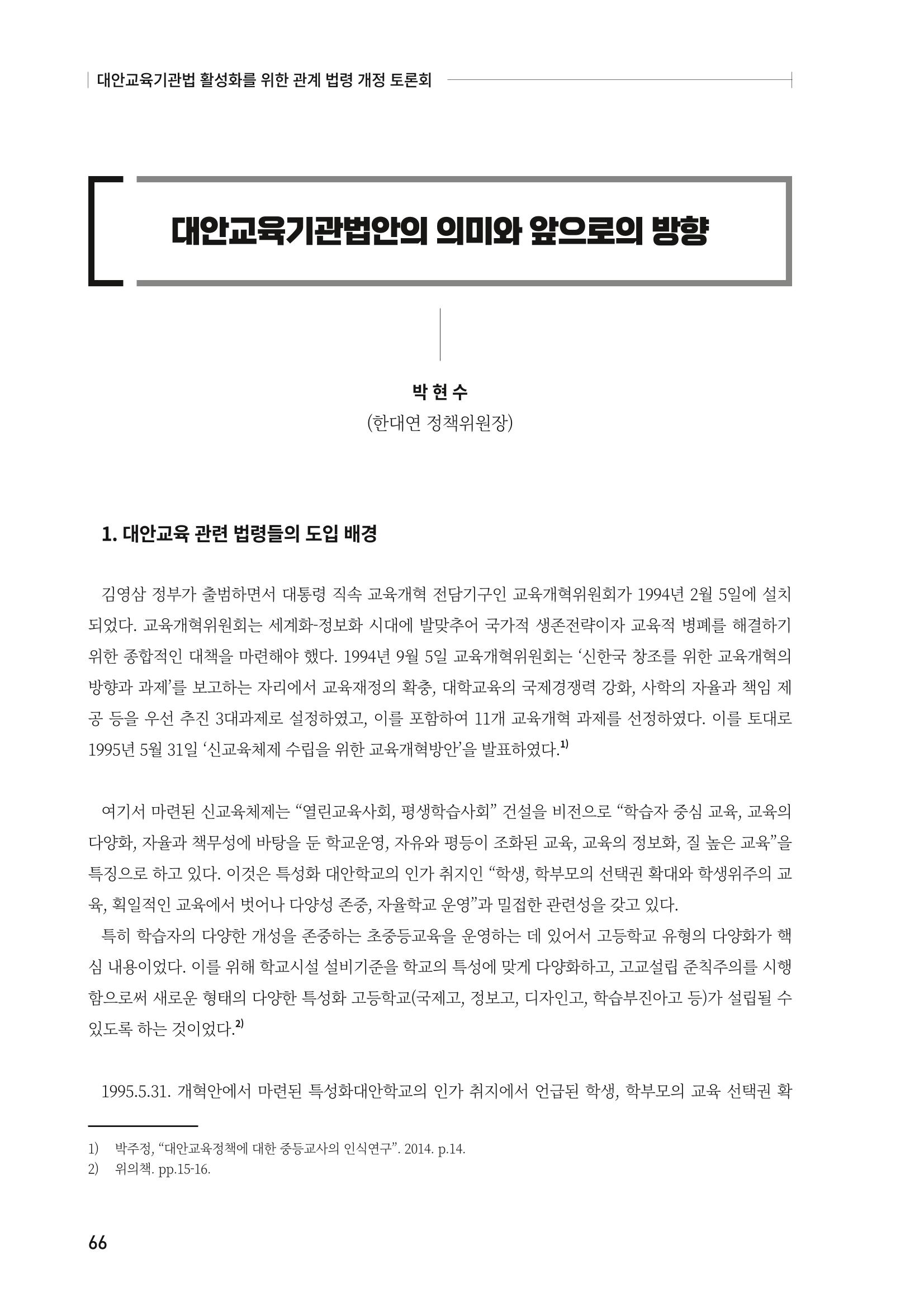 대안교육기관법 활성화를 위한 관계 법령 개정 토론회

대안교육기관법안의 의미와 앞으로의 방향

박 현 수
(한대연 정책위원장)

1. 대안교육 관련 법령들의 도입 배경

김영삼 정부가 출범하면서 대통령 직속 교육개혁 전담기구인 교육개혁위원회가 1994년 2월 5일에 설치되었다. 교육개혁위원회는 세계화-정보화 시대에 발맞추어 국가적 생존전략이자 교육적 병폐를 해결하기 위한 종합적인 대책을 마련해야 했다. 1994년 9월 5일 교육개혁위원회는 '신한국 창조를 위한 교육개혁의 방향과 과제'를 보고하는 자리에서 교육재정의 확충, 대학교육의 국제경쟁력 강화, 사학의 자율과 책임 제공 등을 우선 추진 3대과제로 설정하였고, 이를 포함하여 11개 교육개혁 과제를 선정하였다. 이를 토대로 1995년 5월 31일 '신교육체제 수립을 위한 교육개혁방안'을 발표하였다.$^{1)}$

여기서 마련된 신교육체제는 "열린교육사회, 평생학습사회" 건설을 비전으로 "학습자 중심 교육, 교육의 다양화, 자율과 책무성에 바탕을 둔 학교운영, 자유와 평등이 조화된 교육, 교육의 정보화, 질 높은 교육"을 특징으로 하고 있다. 이것은 특성화 대안학교의 인가 취지인 "학생, 학부모의 선택권 확대와 학생위주의 교육, 획일적인 교육에서 벗어나 다양성 존중, 자율학교 운영"과 밀접한 관련성을 갖고 있다.

특히 학습자의 다양한 개성을 존중하는 초중등교육을 운영하는 데 있어서 고등학교 유형의 다양화가 핵심 내용이었다. 이를 위해 학교시설 설비기준을 학교의 특성에 맞게 다양화하고, 고교설립 준칙주의를 시행함으로써 새로운 형태의 다양한 특성화 고등학교(국제고, 정보고, 디자인고, 학습부진아고 등)가 설립될 수 있도록 하는 것이었다.$^{2)}$

1995.5.31. 개혁안에서 마련된 특성화대안학교의 인가 취지에서 언급된 학생, 학부모의 교육 선택권 확

1) 박주정, "대안교육정책에 대한 중등교사의 인식연구". 2014. p.14.
2) 위의책. pp.15-16.

66